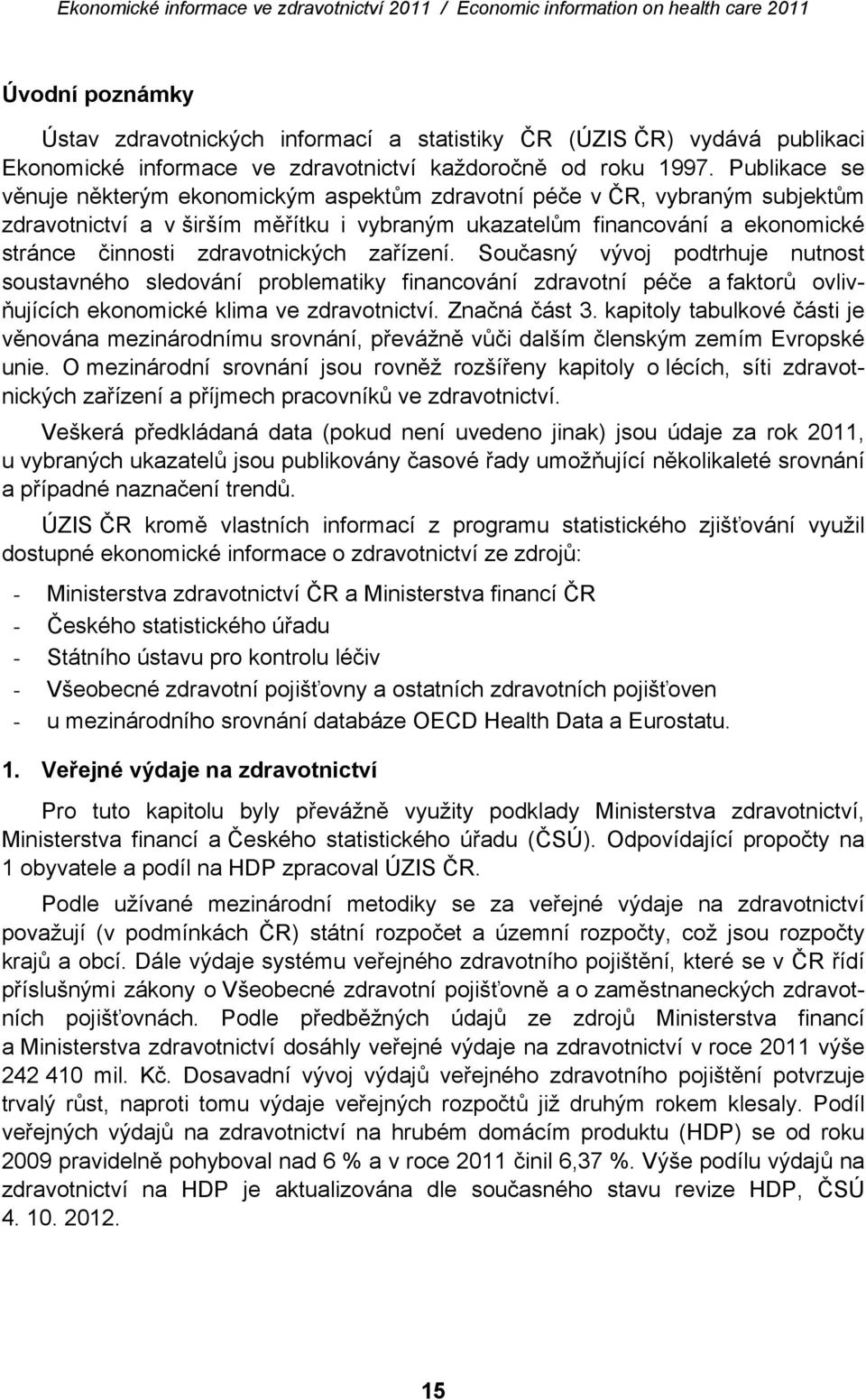 Ekonomické informace ve zdravotnictví 2011 / Economic information on health care 2011

Úvodní poznámky

Ústav zdravotnických informací a statistiky ČR (ÚZIS ČR) vydává publikaci Ekonomické informace ve zdravotnictví každoročně od roku 1997. Publikace se věnuje některým ekonomickým aspektům zdravotní péče v ČR, vybraným subjektům zdravotnictví a v širším měřítku i vybraným ukazatelům financování a ekonomické stránce činnosti zdravotnických zařízení. Současný vývoj podtrhuje nutnost soustavného sledování problematiky financování zdravotní péče a faktorů ovlivňujících ekonomické klima ve zdravotnictví. Značná část 3. kapitoly tabulkové části je věnována mezinárodnímu srovnání, převážně vůči dalším členským zemím Evropské unie. O mezinárodní srovnání jsou rovněž rozšířeny kapitoly o lécích, síti zdravotnických zařízení a příjmech pracovníků ve zdravotnictví.

Veškerá předkládaná data (pokud není uvedeno jinak) jsou údaje za rok 2011, u vybraných ukazatelů jsou publikovány časové řady umožňující několikaleté srovnání a případné naznačení trendů.

ÚZIS ČR kromě vlastních informací z programu statistického zjišťování využil dostupné ekonomické informace o zdravotnictví ze zdrojů:

- Ministerstva zdravotnictví ČR a Ministerstva financí ČR
- Českého statistického úřadu
- Státního ústavu pro kontrolu léčiv
- Všeobecné zdravotní pojišťovny a ostatních zdravotních pojišťoven
- u mezinárodního srovnání databáze OECD Health Data a Eurostatu.

1. Veřejné výdaje na zdravotnictví

Pro tuto kapitolu byly převážně využity podklady Ministerstva zdravotnictví, Ministerstva financí a Českého statistického úřadu (ČSÚ). Odpovídající propočty na 1 obyvatele a podíl na HDP zpracoval ÚZIS ČR.

Podle užívané mezinárodní metodiky se za veřejné výdaje na zdravotnictví považují (v podmínkách ČR) státní rozpočet a územní rozpočty, což jsou rozpočty krajů a obcí. Dále výdaje systému veřejného zdravotního pojištění, které se v ČR řídí příslušnými zákony o Všeobecné zdravotní pojišťovně a o zaměstnaneckých zdravotních pojišťovnách. Podle předběžných údajů ze zdrojů Ministerstva financí a Ministerstva zdravotnictví dosáhly veřejné výdaje na zdravotnictví v roce 2011 výše 242 410 mil. Kč. Dosavadní vývoj výdajů veřejného zdravotního pojištění potvrzuje trvalý růst, naproti tomu výdaje veřejných rozpočtů již druhým rokem klesaly. Podíl veřejných výdajů na zdravotnictví na hrubém domácím produktu (HDP) se od roku 2009 pravidelně pohyboval nad 6 % a v roce 2011 činil 6,37 %. Výše podílu výdajů na zdravotnictví na HDP je aktualizována dle současného stavu revize HDP, ČSÚ 4. 10. 2012.

15